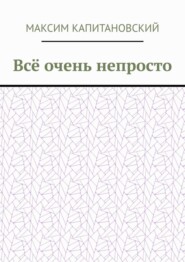 МАКСИМ КАПИТАНОВСКИЙ

Всё очень непросто